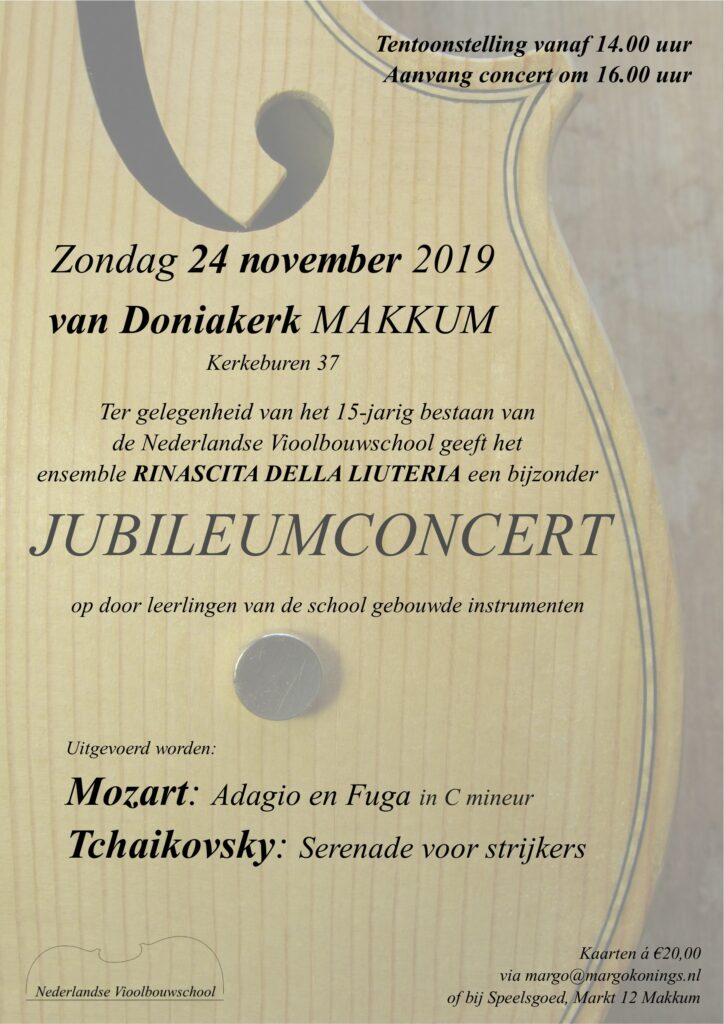 Tentoonstelling vanaf 14.00 uur
Aanvang concert om 16.00 uur

Zondag 24 november 2019

van Doniakerk MAKKUM

Kerkeburen 37

Ter gelegenheid van het 15-jarig bestaan van de Nederlandse Vioolbouwschool geeft het ensemble RINASCITA DELLA LIUTERIA een bijzonder

JUBILEUMCONCERT

op door leerlingen van de school gebouwde instrumenten

Uitgevoerd worden:

Mozart: Adagio en Fuga in C mineur

Tchaikovsky: Serenade voor strijkers

Nederlandse Vioolbouwschool

Kaarten á €20,00
via margo@margokonings.nl
of bij Speelsgoed, Markt 12 Makkum